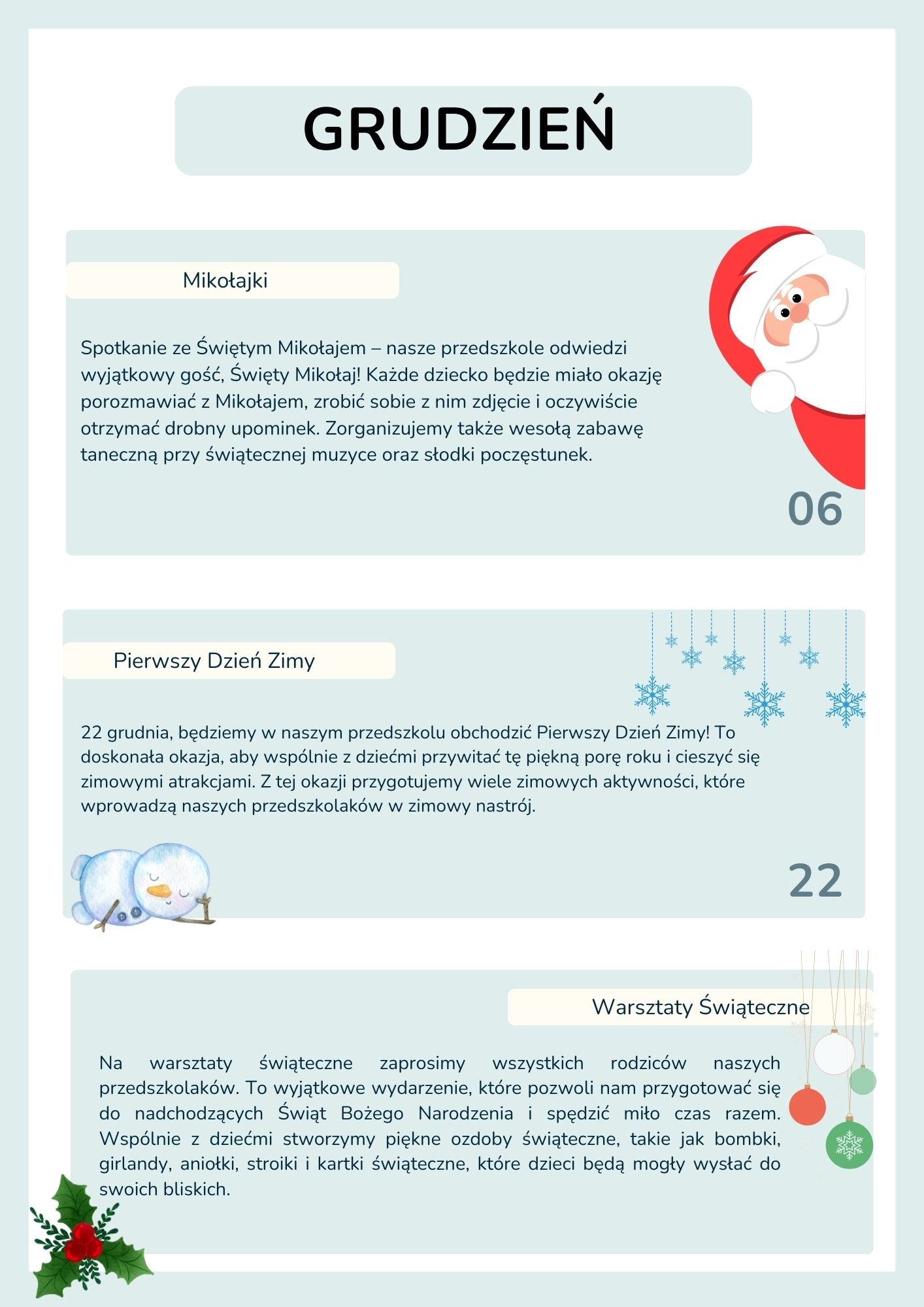 GRUDZIEŃ

Mikołajki

Spotkanie ze Świętym Mikołajem – nasze przedszkole odwiedzi wyjątkowy gość, Święty Mikołaj! Każde dziecko będzie miało okazję porozmawiać z Mikołajem, zrobić sobie z nim zdjęcie i oczywiście otrzymać drobny upominek. Zorganizujemy także wesołą zabawę taneczną przy świątecznej muzyce oraz słodki poczęstunek.

06

Pierwszy Dzień Zimy

22 grudnia, będziemy w naszym przedszkolu obchodzić Pierwszy Dzień Zimy! To doskonała okazja, aby wspólnie z dziećmi przywitać tę piękną porę roku i cieszyć się zimowymi atrakcjami. Z tej okazji przygotujemy wiele zimowych aktywności, które wprowadzą naszych przedszkolaków w zimowy nastrój.

22

Warsztaty Świąteczne

Na warsztaty świąteczne zaprosimy wszystkich rodziców naszych przedszkolaków. To wyjątkowe wydarzenie, które pozwoli nam przygotować się do nadchodzących Świąt Bożego Narodzenia i spędzić miło czas razem. Wspólnie z dziećmi stworzymy piękne ozdoby świąteczne, takie jak bombki, girlandy, aniołki, stroiki i kartki świąteczne, które dzieci będą mogły wysłać do swoich bliskich.